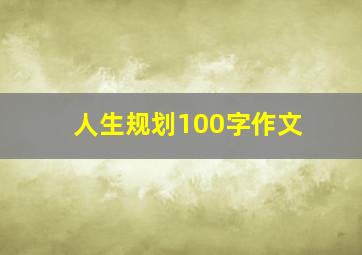 人生规划100字作文